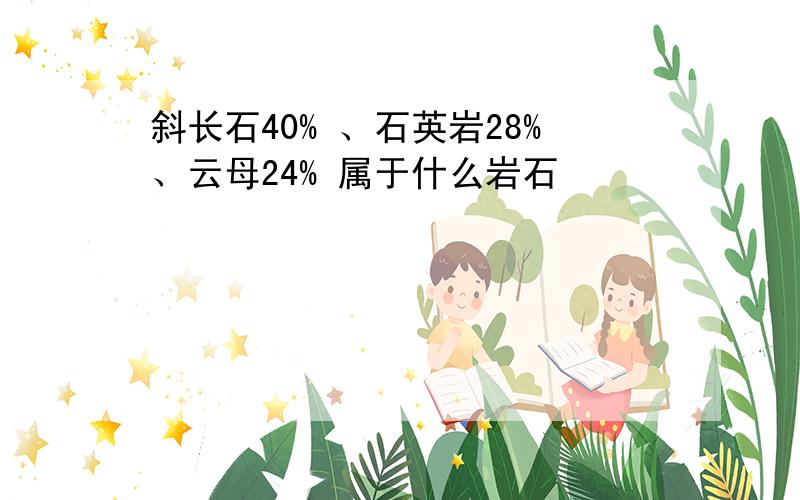 斜长石40% 、石英岩28% 、云母24% 属于什么岩石